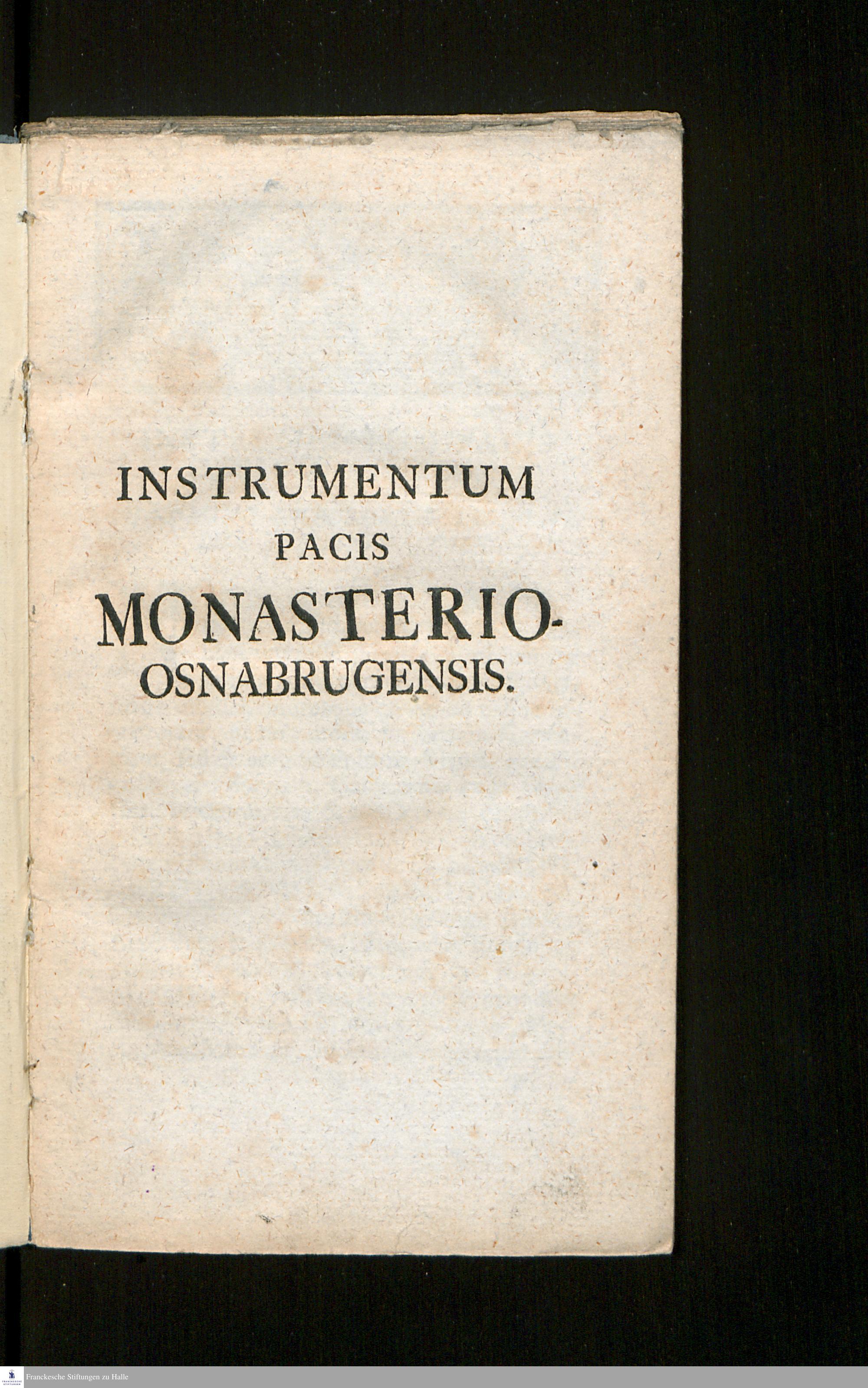 INSTRUMENTUM
PACIS
MONASTERIO-
OSNABRUGENSIS.

Franckesche Stiftungen zu Halle